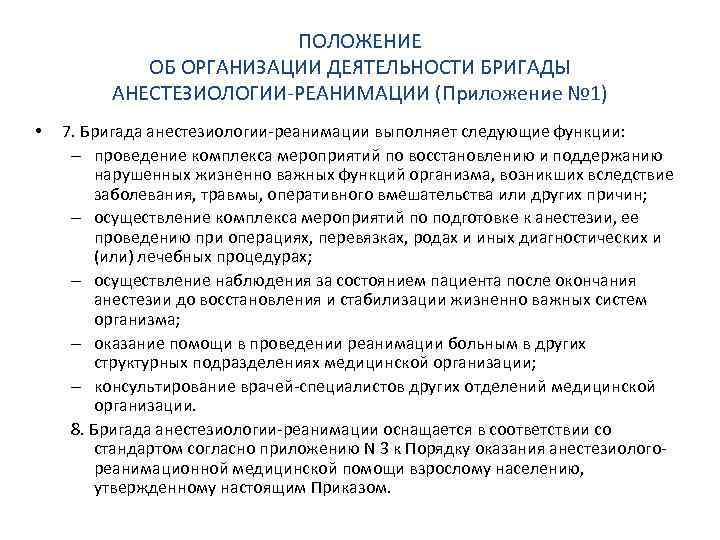 ПОЛОЖЕНИЕ
ОБ ОРГАНИЗАЦИИ ДЕЯТЕЛЬНОСТИ БРИГАДЫ
АНЕСТЕЗИОЛОГИИ-РЕАНИМАЦИИ (Приложение №1)

• 7. Бригада анестезиологии-реанимации выполняет следующие функции:
– проведение комплекса мероприятий по восстановлению и поддержанию нарушенных жизненно важных функций организма, возникших вследствие заболевания, травмы, оперативного вмешательства или других причин;
– осуществление комплекса мероприятий по подготовке к анестезии, ее проведению при операциях, перевязках, родах и иных диагностических и (или) лечебных процедурах;
– осуществление наблюдения за состоянием пациента после окончания анестезии до восстановления и стабилизации жизненно важных систем организма;
– оказание помощи в проведении реанимации больным в других структурных подразделениях медицинской организации;
– консультирование врачей-специалистов других отделений медицинской организации.

8. Бригада анестезиологии-реанимации оснащается в соответствии со стандартом согласно приложению N 3 к Порядку оказания анестезиолого-реанимационной медицинской помощи взрослому населению, утвержденному настоящим Приказом.